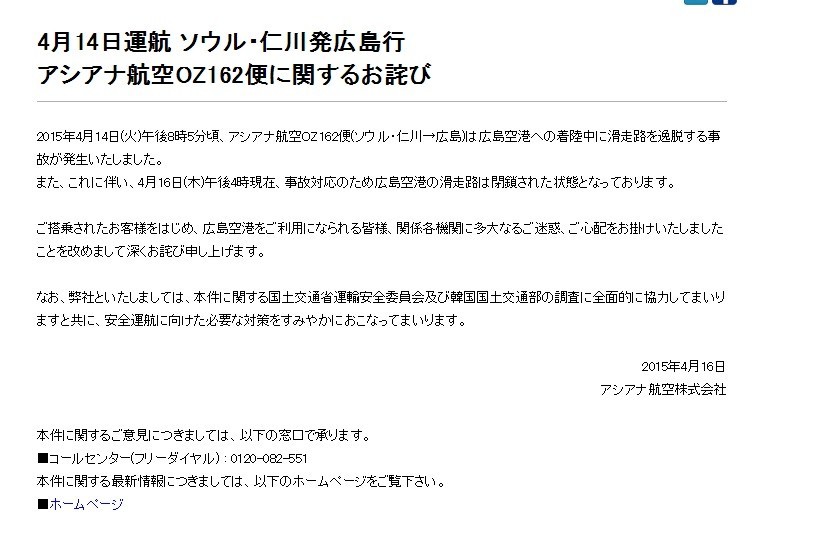 4月14日運航 ソウル・仁川発広島行
アシアナ航空OZ162便に関するお詫び

2015年4月14日(火)午後8時5分頃、アシアナ航空OZ162便(ソウル・仁川→広島)は広島空港への着陸中に滑走路を逸脱する事故が発生いたしました。
また、これに伴い、4月16日(木)午後4時現在、事故対応のため広島空港の滑走路は閉鎖された状態となっております。

ご搭乗されたお客様をはじめ、広島空港をご利用になられる皆様、関係各機関に多大なるご迷惑、ご心配をお掛けいたしましたことを改めまして深くお詫び申し上げます。

なお、弊社といたしましては、本件に関する国土交通省運輸安全委員会及び韓国国土交通部の調査に全面的に協力してまいりますと共に、安全運航に向けた必要な対策をすみやかにおこなってまいります。

2015年4月16日
アシアナ航空株式会社

本件に関するご意見につきましては、以下の窓口で承ります。
■コールセンター(フリーダイヤル):0120-082-551
本件に関する最新情報につきましては、以下のホームページをご覧下さい。
■ホームページ